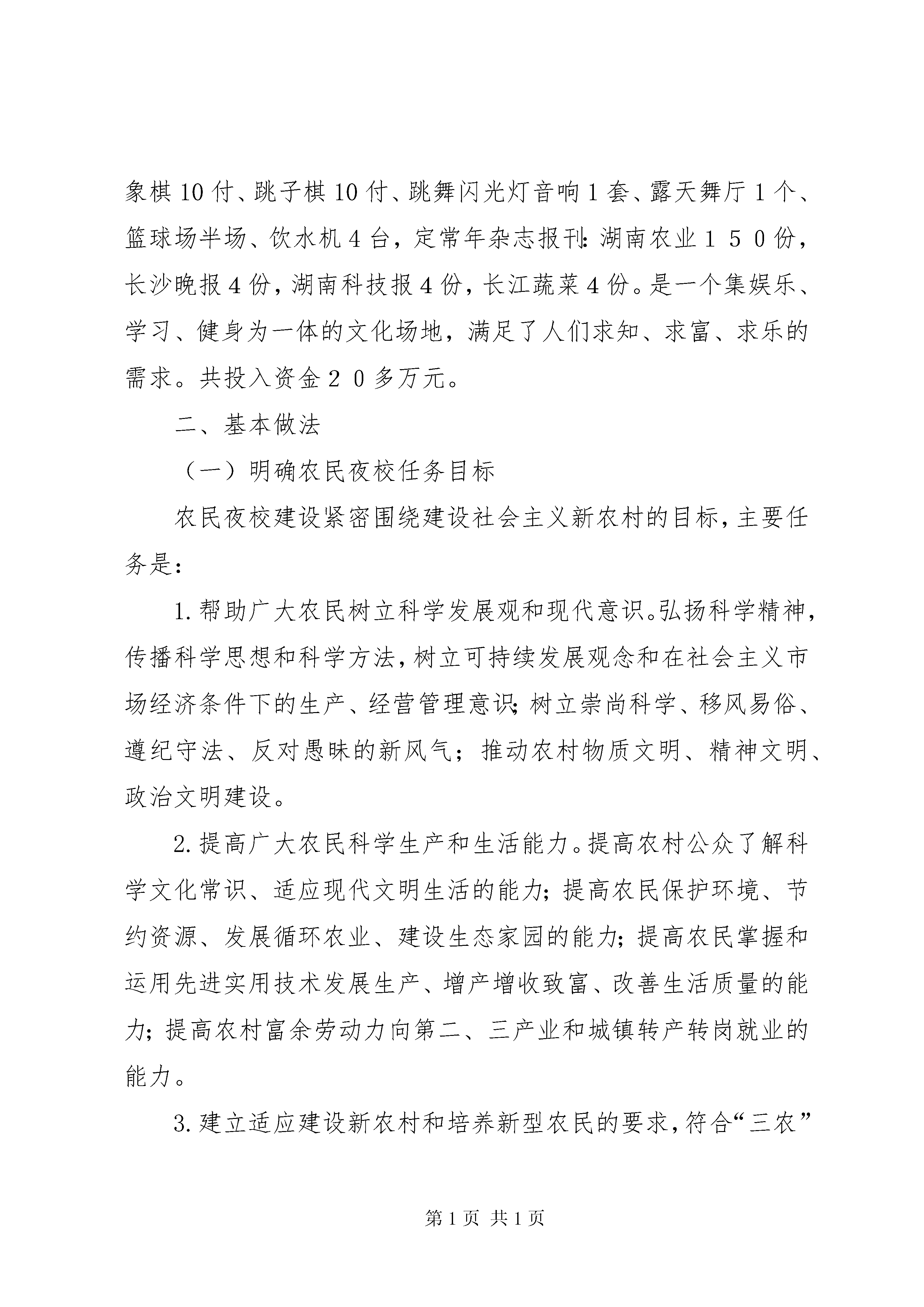 象棋10付、跳子棋10付、跳舞闪光灯音响1套、露天舞厅1个、篮球场半场、饮水机4台，定常年杂志报刊：湖南农业１５０份，长沙晚报4份，湖南科技报4份，长江蔬菜4份。是一个集娱乐、学习、健身为一体的文化场地，满足了人们求知、求富、求乐的需求。共投入资金２０多万元。

二、基本做法

（一）明确农民夜校任务目标

农民夜校建设紧密围绕建设社会主义新农村的目标，主要任务是：

1.帮助广大农民树立科学发展观和现代意识。弘扬科学精神，传播科学思想和科学方法，树立可持续发展观念和在社会主义市场经济条件下的生产、经营管理意识；树立崇尚科学、移风易俗、遵纪守法、反对愚昧的新风气；推动农村物质文明、精神文明、政治文明建设。

2.提高广大农民科学生产和生活能力。提高农村公众了解科学文化常识、适应现代文明生活的能力；提高农民保护环境、节约资源、发展循环农业、建设生态家园的能力；提高农民掌握和运用先进实用技术发展生产、增产增收致富、改善生活质量的能力；提高农村富余劳动力向第二、三产业和城镇转产转岗就业的能力。

3.建立适应建设新农村和培养新型农民的要求，符合“三农”

第1页 共1页